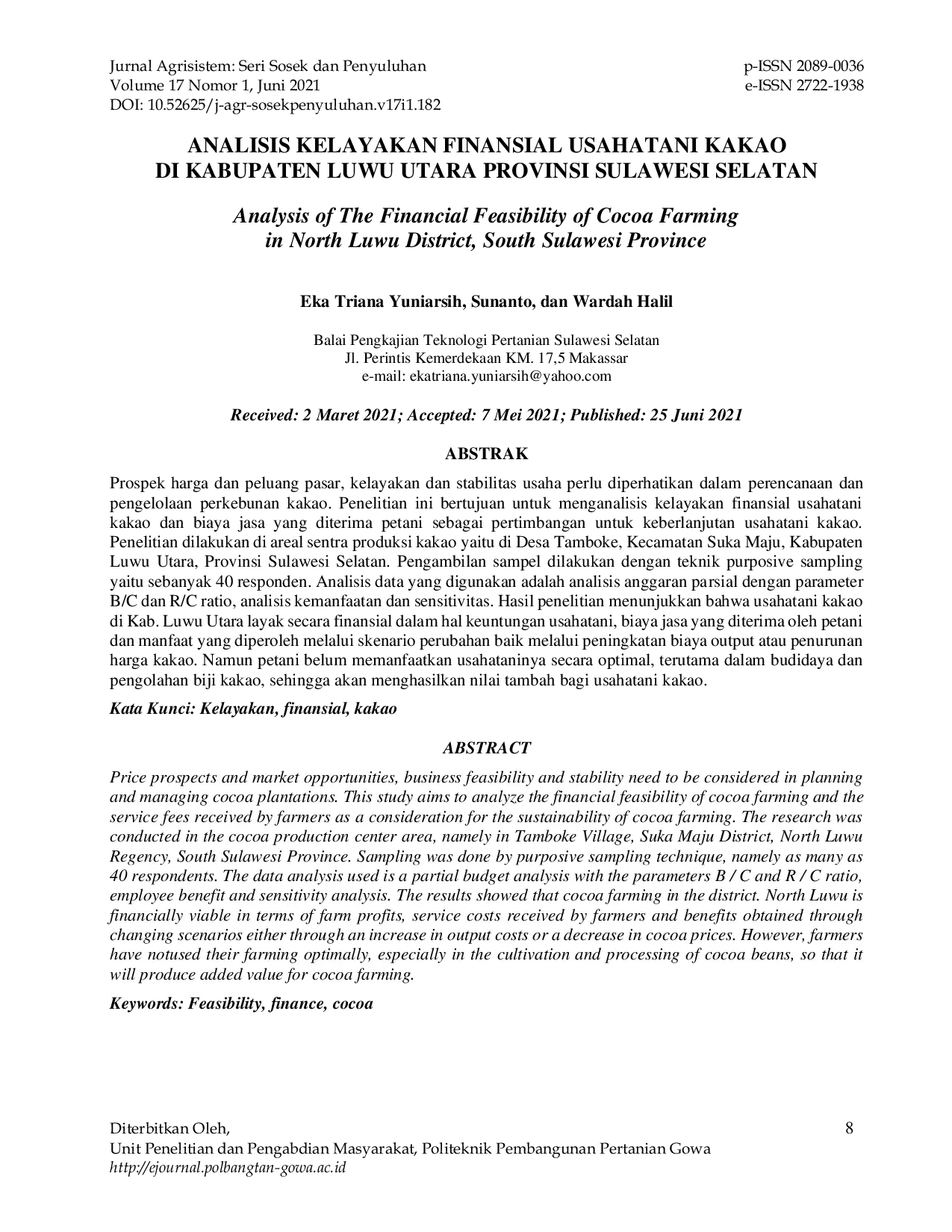 Jurnal Agrisistem: Seri Sosek dan Penyuluhan
Volume 17 Nomor 1, Juni 2021
DOI: 10.52625/j-agr-sosekpenyuluhan.v17i1.182

p-ISSN 2089-0036
e-ISSN 2722-1938

ANALISIS KELAYAKAN FINANSIAL USAHATANI KAKAO DI KABUPATEN LUWU UTARA PROVINSI SULAWESI SELATAN

Analysis of The Financial Feasibility of Cocoa Farming in North Luwu District, South Sulawesi Province

Eka Triana Yuniarsih, Sunanto, dan Wardah Halil

Balai Pengkajian Teknologi Pertanian Sulawesi Selatan
Jl. Perintis Kemerdekaan KM. 17,5 Makassar
e-mail: ekatriana.yuniarsih@yahoo.com

Received: 2 Maret 2021; Accepted: 7 Mei 2021; Published: 25 Juni 2021

ABSTRAK

Prospek harga dan peluang pasar, kelayakan dan stabilitas usaha perlu diperhatikan dalam perencanaan dan pengelolaan perkebunan kakao. Penelitian ini bertujuan untuk menganalisis kelayakan finansial usahatani kakao dan biaya jasa yang diterima petani sebagai pertimbangan untuk keberlanjutan usahatani kakao. Penelitian dilakukan di areal sentra produksi kakao yaitu di Desa Tamboke, Kecamatan Suka Maju, Kabupaten Luwu Utara, Provinsi Sulawesi Selatan. Pengambilan sampel dilakukan dengan teknik purposive sampling yaitu sebanyak 40 responden. Analisis data yang digunakan adalah analisis anggaran parsial dengan parameter B/C dan R/C ratio, analisis kemanfaatan dan sensitivitas. Hasil penelitian menunjukkan bahwa usahatani kakao di Kab. Luwu Utara layak secara finansial dalam hal keuntungan usahatani, biaya jasa yang diterima oleh petani dan manfaat yang diperoleh melalui skenario perubahan baik melalui peningkatan biaya output atau penurunan harga kakao. Namun petani belum memanfaatkan usahataninya secara optimal, terutama dalam budidaya dan pengolahan biji kakao, sehingga akan menghasilkan nilai tambah bagi usahatani kakao.

Kata Kunci: Kelayakan, finansial, kakao

ABSTRACT

Price prospects and market opportunities, business feasibility and stability need to be considered in planning and managing cocoa plantations. This study aims to analyze the financial feasibility of cocoa farming and the service fees received by farmers as a consideration for the sustainability of cocoa farming. The research was conducted in the cocoa production center area, namely in Tamboke Village, Suka Maju District, North Luwu Regency, South Sulawesi Province. Sampling was done by purposive sampling technique, namely as many as 40 respondents. The data analysis used is a partial budget analysis with the parameters B / C and R / C ratio, employee benefit and sensitivity analysis. The results showed that cocoa farming in the district. North Luwu is financially viable in terms of farm profits, service costs received by farmers and benefits obtained through changing scenarios either through an increase in output costs or a decrease in cocoa prices. However, farmers have notused their farming optimally, especially in the cultivation and processing of cocoa beans, so that it will produce added value for cocoa farming.

Keywords: Feasibility, finance, cocoa

Diterbitkan Oleh,
Unit Penelitian dan Pengabdian Masyarakat, Politeknik Pembangunan Pertanian Gowa
http://ejournal.polbangtan-gowa.ac.id

8